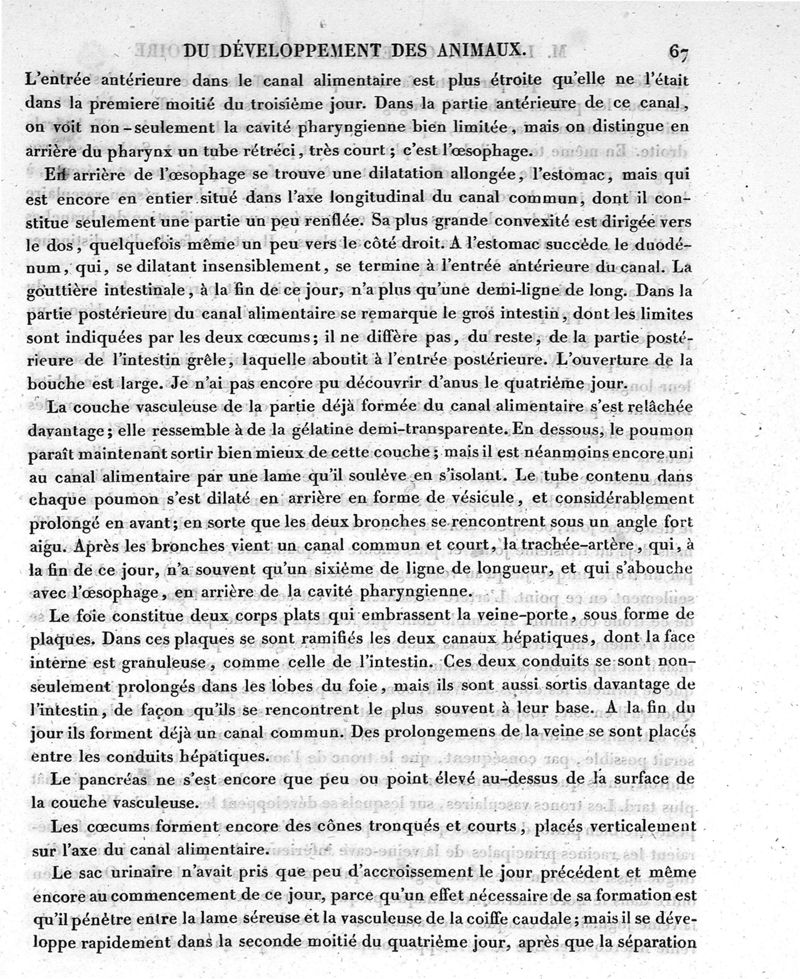 DU DÉVELOPPEMENT DES ANIMAUX. 67

L'entrée antérieure dans le canal alimentaire est plus étroite qu'elle ne l'était dans la premiere moitié du troisième jour. Dans la partie antérieure de ce canal, on voit non-seulement la cavité pharyngienne bien limitée, mais on distingue en arrière du pharynx un tube rétréci, très court; c'est l'œsophage.

En arrière de l'œsophage se trouve une dilatation allongée, l'estomac, mais qui est encore en entier situé dans l'axe longitudinal du canal commun, dont il constitue seulement une partie un peu renflée. Sa plus grande convexité est dirigée vers le dos, quelquefois même un peu vers le côté droit. A l'estomac succède le duodénum, qui, se dilatant insensiblement, se termine à l'entrée antérieure du canal. La gouttière intestinale, à la fin de ce jour, n'a plus qu'une demi-ligne de long. Dans la partie postérieure du canal alimentaire se remarque le gros intestin, dont les limites sont indiquées par les deux cœcums; il ne diffère pas, du reste, de la partie postérieure de l'intestin grêle, laquelle aboutit à l'entrée postérieure. L'ouverture de la bouche est large. Je n'ai pas encore pu découvrir d'anus le quatrième jour.

La couche vasculeuse de la partie déjà formée du canal alimentaire s'est relâchée davantage; elle ressemble à de la gélatine demi-transparente. En dessous, le poumon paraît maintenant sortir bien mieux de cette couche; mais il est néanmoins encore uni au canal alimentaire par une lame qu'il soulève en s'isolant. Le tube contenu dans chaque poumon s'est dilaté en arrière en forme de vésicule, et considérablement prolongé en avant; en sorte que les deux bronches se rencontrent sous un angle fort aigu. Après les bronches vient un canal commun et court, la trachée-artère, qui, à la fin de ce jour, n'a souvent qu'un sixième de ligne de longueur, et qui s'abouche avec l'œsophage, en arrière de la cavité pharyngienne.

Le foie constitue deux corps plats qui embrassent la veine-porte, sous forme de plaques. Dans ces plaques se sont ramifiés les deux canaux hépatiques, dont la face interne est granuleuse, comme celle de l'intestin. Ces deux conduits se sont non-seulement prolongés dans les lobes du foie, mais ils sont aussi sortis davantage de l'intestin, de façon qu'ils se rencontrent le plus souvent à leur base. A la fin du jour ils forment déjà un canal commun. Des prolongemens de la veine se sont placés entre les conduits hépatiques.

Le pancréas ne s'est encore que peu ou point élevé au-dessus de la surface de la couche vasculeuse.

Les cœcums forment encore des cônes tronqués et courts, placés verticalement sur l'axe du canal alimentaire.

Le sac urinaire n'avait pris que peu d'accroissement le jour précédent et même encore au commencement de ce jour, parce qu'un effet nécessaire de sa formation est qu'il pénètre entre la lame séreuse et la vasculeuse de la coiffe caudale; mais il se développe rapidement dans la seconde moitié du quatrième jour, après que la séparation